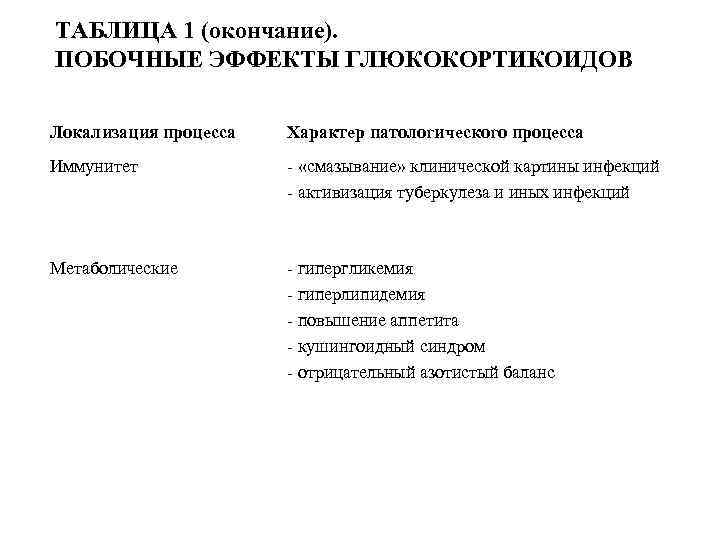 ТАБЛИЦА 1 (окончание).
ПОБОЧНЫЕ ЭФФЕКТЫ ГЛЮКОКОРТИКОИДОВ

| Локализация процесса | Характер патологического процесса |
|---|---|
| Иммунитет | - «смазывание» клинической картины инфекций<br>- активизация туберкулеза и иных инфекций |
| Метаболические | - гипергликемия<br>- гиперлипидемия<br>- повышение аппетита<br>- кушингоидный синдром<br>- отрицательный азотистый баланс |